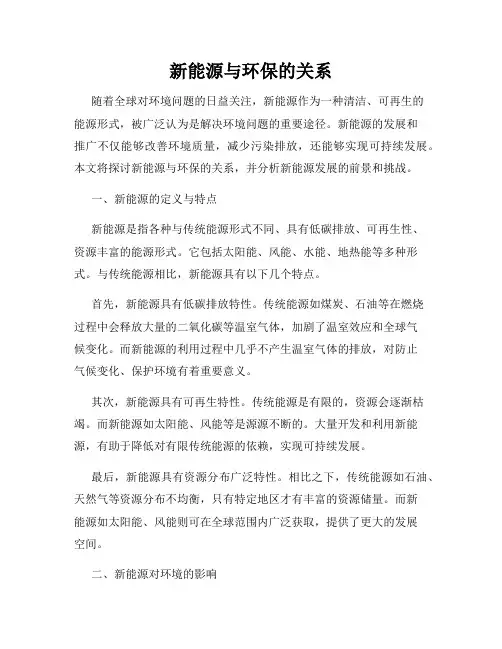 新能源与环保的关系

随着全球对环境问题的日益关注，新能源作为一种清洁、可再生的能源形式，被广泛认为是解决环境问题的重要途径。新能源的发展和推广不仅能够改善环境质量，减少污染排放，还能够实现可持续发展。本文将探讨新能源与环保的关系，并分析新能源发展的前景和挑战。

一、新能源的定义与特点

新能源是指各种与传统能源形式不同、具有低碳排放、可再生性、资源丰富的能源形式。它包括太阳能、风能、水能、地热能等多种形式。与传统能源相比，新能源具有以下几个特点。

首先，新能源具有低碳排放特性。传统能源如煤炭、石油等在燃烧过程中会释放大量的二氧化碳等温室气体，加剧了温室效应和全球气候变化。而新能源的利用过程中几乎不产生温室气体的排放，对防止气候变化、保护环境有着重要意义。

其次，新能源具有可再生特性。传统能源是有限的，资源会逐渐枯竭。而新能源如太阳能、风能等是源源不断的。大量开发和利用新能源，有助于降低对有限传统能源的依赖，实现可持续发展。

最后，新能源具有资源分布广泛特性。相比之下，传统能源如石油、天然气等资源分布不均衡，只有特定地区才有丰富的资源储量。而新能源如太阳能、风能则可在全球范围内广泛获取，提供了更大的发展空间。

二、新能源对环境的影响